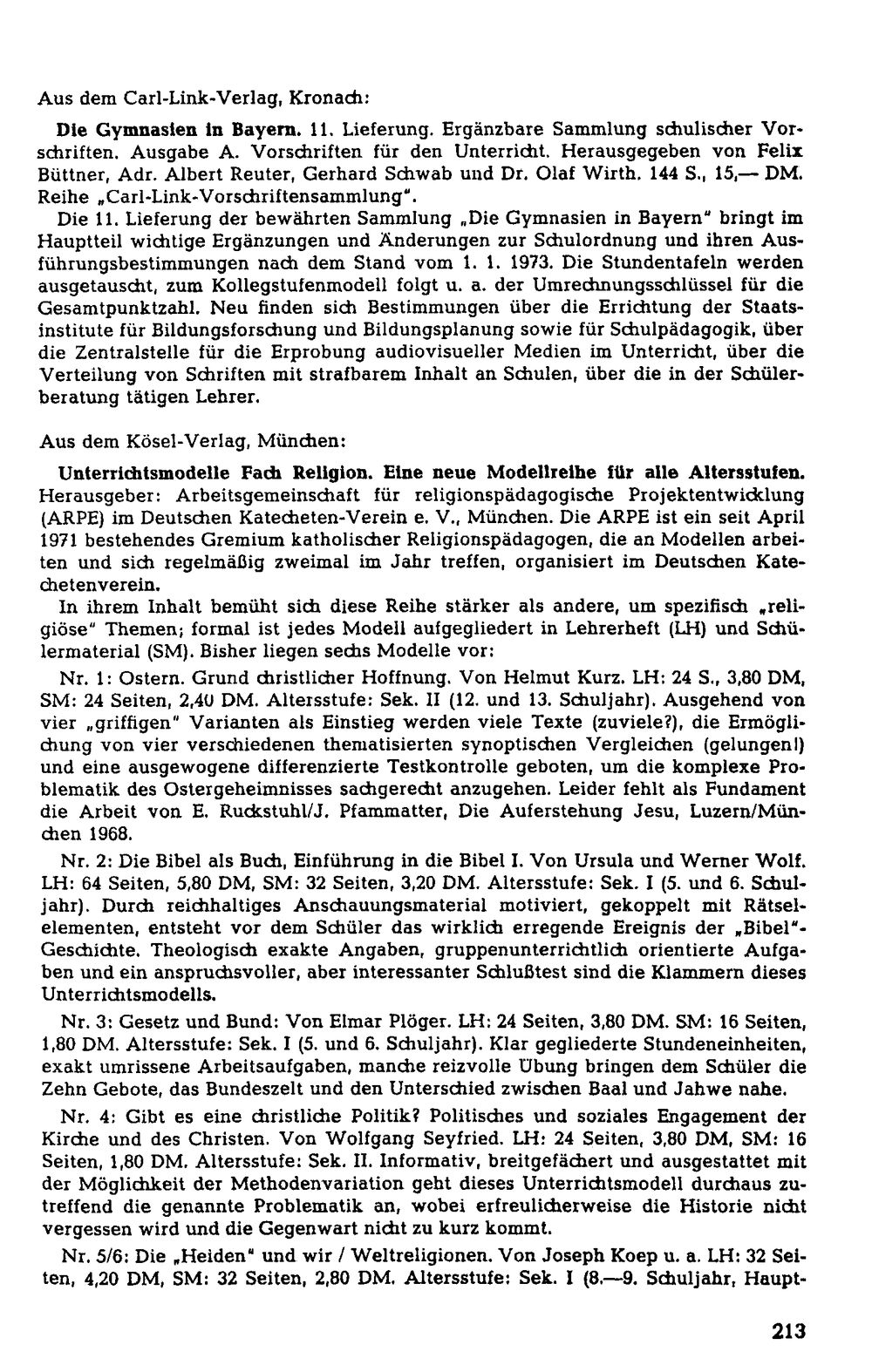 Aus dem Carl-Link-Verlag, Kronach:

Die Gymnasien in Bayern. 11. Lieferung. Ergänzbare Sammlung schulischer Vorschriften. Ausgabe A. Vorschriften für den Unterricht. Herausgegeben von Felix Büttner, Adr. Albert Reuter, Gerhard Schwab und Dr. Olaf Wirth. 144 S., 15,— DM. Reihe „Carl-Link-Vorschriftensammlung".

Die 11. Lieferung der bewährten Sammlung „Die Gymnasien in Bayern" bringt im Hauptteil wichtige Ergänzungen und Änderungen zur Schulordnung und ihren Ausführungsbestimmungen nach dem Stand vom 1. 1. 1973. Die Stundentafeln werden ausgetauscht, zum Kollegstufenmodell folgt u. a. der Umrechnungsschlüssel für die Gesamtpunktzahl. Neu finden sich Bestimmungen über die Errichtung der Staatsinstitute für Bildungsforschung und Bildungsplanung sowie für Schulpädagogik, über die Zentralstelle für die Erprobung audiovisueller Medien im Unterricht, über die Verteilung von Schriften mit strafbarem Inhalt an Schulen, über die in der Schülerberatung tätigen Lehrer.

Aus dem Kösel-Verlag, München:

Unterrichtsmodelle Fach Religion. Eine neue Modellreihe für alle Altersstufen. Herausgeber: Arbeitsgemeinschaft für religionspädagogische Projektentwicklung (ARPE) im Deutschen Katecheten-Verein e. V., München. Die ARPE ist ein seit April 1971 bestehendes Gremium katholischer Religionspädagogen, die an Modellen arbeiten und sich regelmäßig zweimal im Jahr treffen, organisiert im Deutschen Katechetenverein.

In ihrem Inhalt bemüht sich diese Reihe stärker als andere, um spezifisch „religiöse" Themen; formal ist jedes Modell aufgegliedert in Lehrerheft (LH) und Schülermaterial (SM). Bisher liegen sechs Modelle vor:

Nr. 1: Ostern. Grund christlicher Hoffnung. Von Helmut Kurz. LH: 24 S., 3,80 DM, SM: 24 Seiten, 2,40 DM. Altersstufe: Sek. II (12. und 13. Schuljahr). Ausgehend von vier „griffigen" Varianten als Einstieg werden viele Texte (zuviele?), die Ermöglichung von vier verschiedenen thematisierten synoptischen Vergleichen (gelungen!) und eine ausgewogene differenzierte Testkontrolle geboten, um die komplexe Problematik des Ostergeheimnisses sachgerecht anzugehen. Leider fehlt als Fundament die Arbeit von E. Ruckstuhl/J. Pfammatter, Die Auferstehung Jesu, Luzern/München 1968.

Nr. 2: Die Bibel als Buch, Einführung in die Bibel I. Von Ursula und Werner Wolf. LH: 64 Seiten, 5,80 DM, SM: 32 Seiten, 3,20 DM. Altersstufe: Sek. I (5. und 6. Schuljahr). Durch reichhaltiges Anschauungsmaterial motiviert, gekoppelt mit Rätselelementen, entsteht vor dem Schüler das wirklich erregende Ereignis der „Bibel"-Geschichte. Theologisch exakte Angaben, gruppenunterrichtlich orientierte Aufgaben und ein anspruchsvoller, aber interessanter Schlußtest sind die Klammern dieses Unterrichtsmodells.

Nr. 3: Gesetz und Bund: Von Elmar Plöger. LH: 24 Seiten, 3,80 DM. SM: 16 Seiten, 1,80 DM. Altersstufe: Sek. I (5. und 6. Schuljahr). Klar gegliederte Stundeneinheiten, exakt umrissene Arbeitsaufgaben, manche reizvolle Übung bringen dem Schüler die Zehn Gebote, das Bundeszelt und den Unterschied zwischen Baal und Jahwe nahe.

Nr. 4: Gibt es eine christliche Politik? Politisches und soziales Engagement der Kirche und des Christen. Von Wolfgang Seyfried. LH: 24 Seiten, 3,80 DM, SM: 16 Seiten, 1,80 DM. Altersstufe: Sek. II. Informativ, breitgefächert und ausgestattet mit der Möglichkeit der Methodenvariation geht dieses Unterrichtsmodell durchaus zutreffend die genannte Problematik an, wobei erfreulicherweise die Historie nicht vergessen wird und die Gegenwart nicht zu kurz kommt.

Nr. 5/6: Die „Heiden" und wir / Weltreligionen. Von Joseph Koep u. a. LH: 32 Seiten, 4,20 DM, SM: 32 Seiten, 2,80 DM. Altersstufe: Sek. I (8.—9. Schuljahr, Haupt-

213